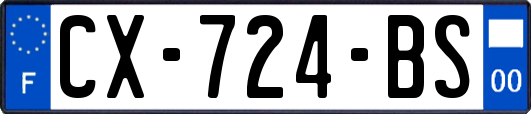 F
CX-724-BS
00